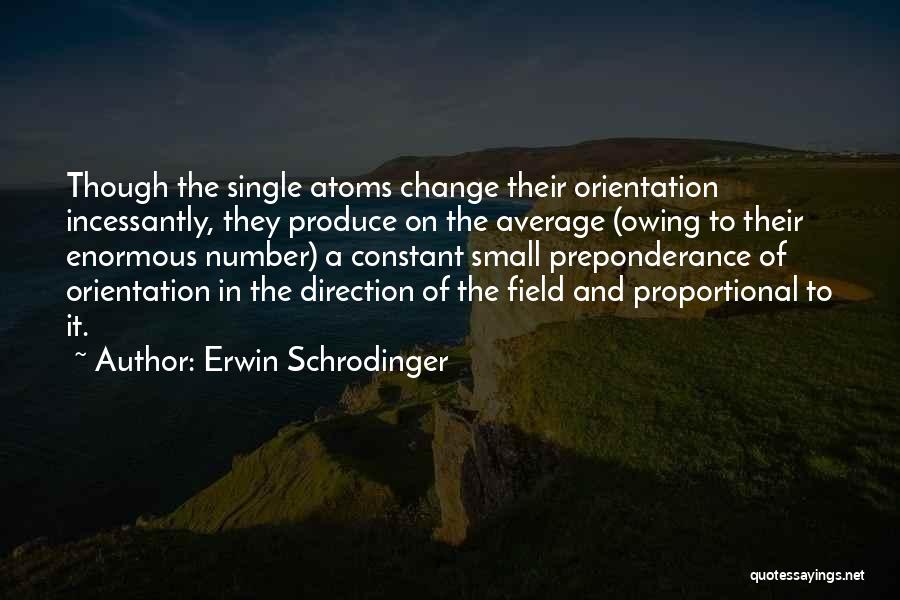 Though the single atoms change their orientation incessantly, they produce on the average (owing to their enormous number) a constant small preponderance of orientation in the direction of the field and proportional to it.

~ Author: Erwin Schrodinger

quotessayings.net